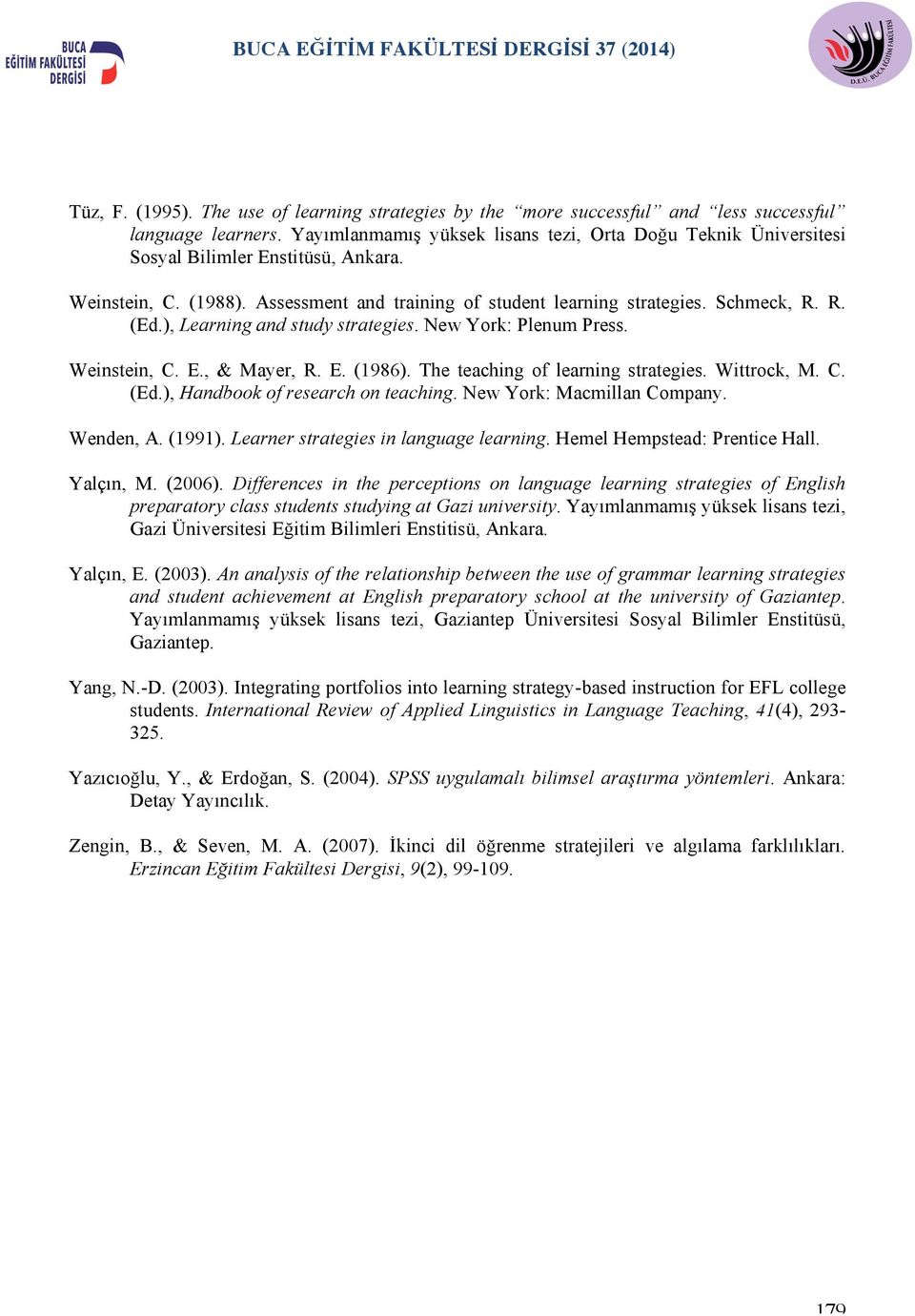 BUCA EĞİTİM FAKÜLTESİ DERGİSİ

BUCA EĞİTİM FAKÜLTESİ DERGİSİ 37 (2014)

D.E.Ü. BUCA EĞİTİM FAKÜLTESİ

Tüz, F. (1995). The use of learning strategies by the "more successful" and "less successful" language learners. Yayımlanmamış yüksek lisans tezi, Orta Doğu Teknik Üniversitesi Sosyal Bilimler Enstitüsü, Ankara.

Weinstein, C. (1988). Assessment and training of student learning strategies. Schmeck, R. R. (Ed.), Learning and study strategies. New York: Plenum Press.

Weinstein, C. E., & Mayer, R. E. (1986). The teaching of learning strategies. Wittrock, M. C. (Ed.), Handbook of research on teaching. New York: Macmillan Company.

Wenden, A. (1991). Learner strategies in language learning. Hemel Hempstead: Prentice Hall.

Yalçın, M. (2006). Differences in the perceptions on language learning strategies of English preparatory class students studying at Gazi university. Yayımlanmamış yüksek lisans tezi, Gazi Üniversitesi Eğitim Bilimleri Enstitisü, Ankara.

Yalçın, E. (2003). An analysis of the relationship between the use of grammar learning strategies and student achievement at English preparatory school at the university of Gaziantep. Yayımlanmamış yüksek lisans tezi, Gaziantep Üniversitesi Sosyal Bilimler Enstitüsü, Gaziantep.

Yang, N.-D. (2003). Integrating portfolios into learning strategy-based instruction for EFL college students. International Review of Applied Linguistics in Language Teaching, 41(4), 293-325.

Yazıcıoğlu, Y., & Erdoğan, S. (2004). SPSS uygulamalı bilimsel araştırma yöntemleri. Ankara: Detay Yayıncılık.

Zengin, B., & Seven, M. A. (2007). İkinci dil öğrenme stratejileri ve algılama farklılıkları. Erzincan Eğitim Fakültesi Dergisi, 9(2), 99-109.

179